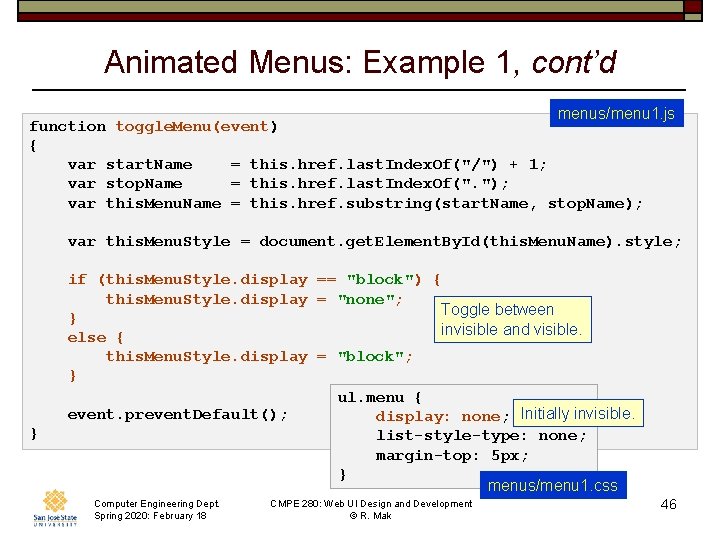 Animated Menus: Example 1, cont'd

menus/menu1.js

function toggleMenu(event)
{
    var startName    = this.href.lastIndexOf("/") + 1;
    var stopName     = this.href.lastIndexOf(".");
    var thisMenuName = this.href.substring(startName, stopName);

    var thisMenuStyle = document.getElementById(thisMenuName).style;

    if (thisMenuStyle.display == "block") {
        thisMenuStyle.display = "none";
    }
    else {
        thisMenuStyle.display = "block";
    }

    event.preventDefault();
}

Toggle between invisible and visible.

ul.menu {
    display: none;
    list-style-type: none;
    margin-top: 5px;
}

Initially invisible.

menus/menu1.css

San José State UNIVERSITY

Computer Engineering Dept
Spring 2020: February 18

CMPE 280: Web UI Design and Development
© R. Mak

46